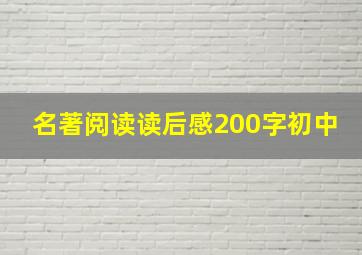 名著阅读读后感200字初中